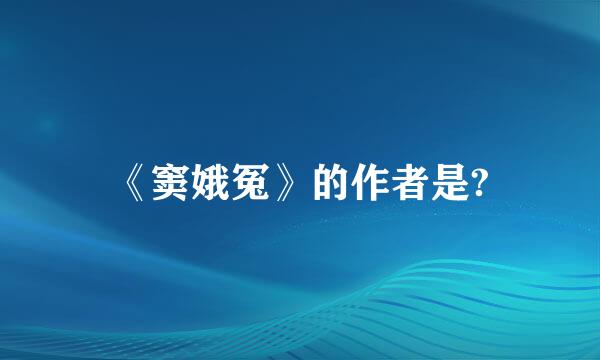 《窦娥冤》的作者是?